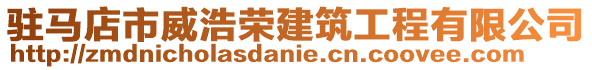 驻马店市威浩荣建筑工程有限公司
http://zmdnicholasdanie.cn.coovee.com